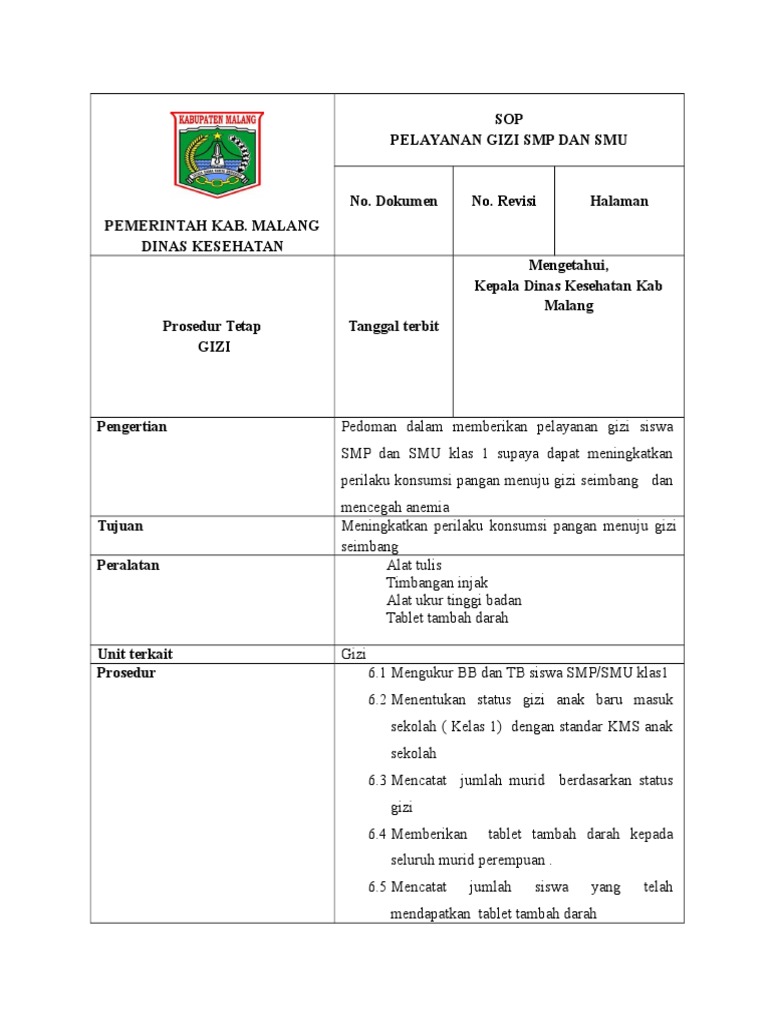 KABUPATEN MALANG

PEMERINTAH KAB. MALANG
DINAS KESEHATAN

SOP
PELAYANAN GIZI SMP DAN SMU

No. Dokumen

No. Revisi

Halaman

Prosedur Tetap
GIZI

Tanggal terbit

Mengetahui,
Kepala Dinas Kesehatan Kab Malang

Pengertian

Pedoman dalam memberikan pelayanan gizi siswa SMP dan SMU klas 1 supaya dapat meningkatkan perilaku konsumsi pangan menuju gizi seimbang dan mencegah anemia

Tujuan

Meningkatkan perilaku konsumsi pangan menuju gizi seimbang

Peralatan

Alat tulis
Timbangan injak
Alat ukur tinggi badan
Tablet tambah darah

Unit terkait

Gizi

Prosedur

6.1 Mengukur BB dan TB siswa SMP/SMU klas1
6.2 Menentukan status gizi anak baru masuk sekolah ( Kelas 1) dengan standar KMS anak sekolah
6.3 Mencatat jumlah murid berdasarkan status gizi
6.4 Memberikan tablet tambah darah kepada seluruh murid perempuan .
6.5 Mencatat jumlah siswa yang telah mendapatkan tablet tambah darah